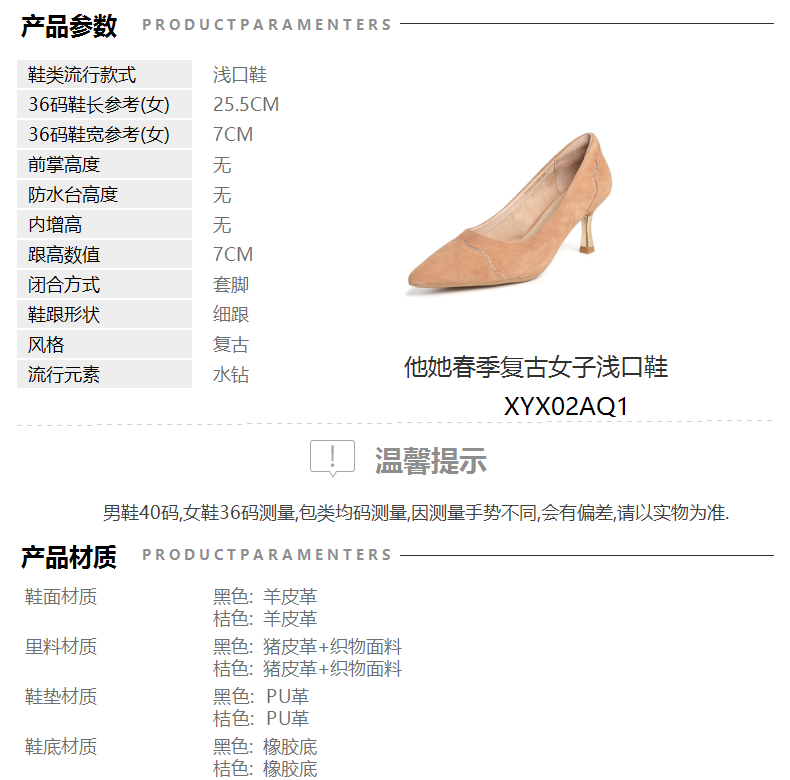 产品参数 PRODUCTPARAMENTERS

鞋类流行款式 浅口鞋
36码鞋长参考(女) 25.5CM
36码鞋宽参考(女) 7CM
前掌高度 无
防水台高度 无
内增高 无
跟高数值 7CM
闭合方式 套脚
鞋跟形状 细跟
风格 复古
流行元素 水钻

他她春季复古女子浅口鞋
XYX02AQ1

温馨提示

男鞋40码,女鞋36码测量,包类均码测量,因测量手势不同,会有偏差,请以实物为准.

产品材质 PRODUCTPARAMENTERS

鞋面材质 黑色: 羊皮革
桔色: 羊皮革
里料材质 黑色: 猪皮革+织物面料
桔色: 猪皮革+织物面料
鞋垫材质 黑色: PU革
桔色: PU革
鞋底材质 黑色: 橡胶底
桔色: 橡胶底